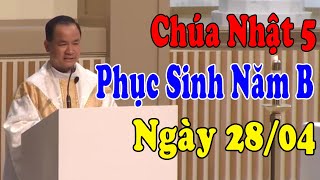 Chúa Nhật 5
Phục Sinh Năm B
Ngày 28/04